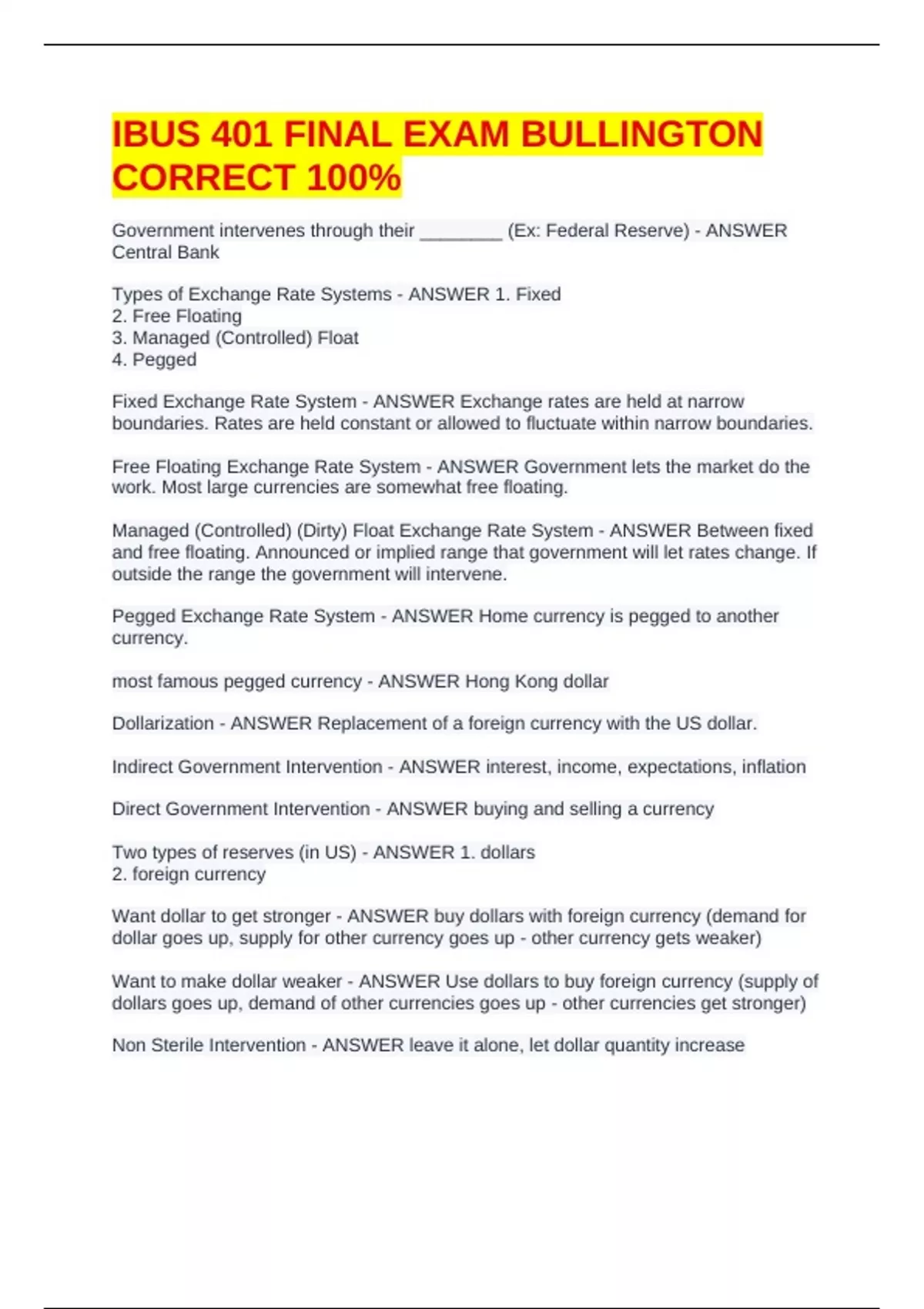 IBUS 401 FINAL EXAM BULLINGTON CORRECT 100%

Government intervenes through their ________ (Ex: Federal Reserve) - ANSWER Central Bank

Types of Exchange Rate Systems - ANSWER 1. Fixed
2. Free Floating
3. Managed (Controlled) Float
4. Pegged

Fixed Exchange Rate System - ANSWER Exchange rates are held at narrow boundaries. Rates are held constant or allowed to fluctuate within narrow boundaries.

Free Floating Exchange Rate System - ANSWER Government lets the market do the work. Most large currencies are somewhat free floating.

Managed (Controlled) (Dirty) Float Exchange Rate System - ANSWER Between fixed and free floating. Announced or implied range that government will let rates change. If outside the range the government will intervene.

Pegged Exchange Rate System - ANSWER Home currency is pegged to another currency.

most famous pegged currency - ANSWER Hong Kong dollar

Dollarization - ANSWER Replacement of a foreign currency with the US dollar.

Indirect Government Intervention - ANSWER interest, income, expectations, inflation

Direct Government Intervention - ANSWER buying and selling a currency

Two types of reserves (in US) - ANSWER 1. dollars
2. foreign currency

Want dollar to get stronger - ANSWER buy dollars with foreign currency (demand for dollar goes up, supply for other currency goes up - other currency gets weaker)

Want to make dollar weaker - ANSWER Use dollars to buy foreign currency (supply of dollars goes up, demand of other currencies goes up - other currencies get stronger)

Non Sterile Intervention - ANSWER leave it alone, let dollar quantity increase